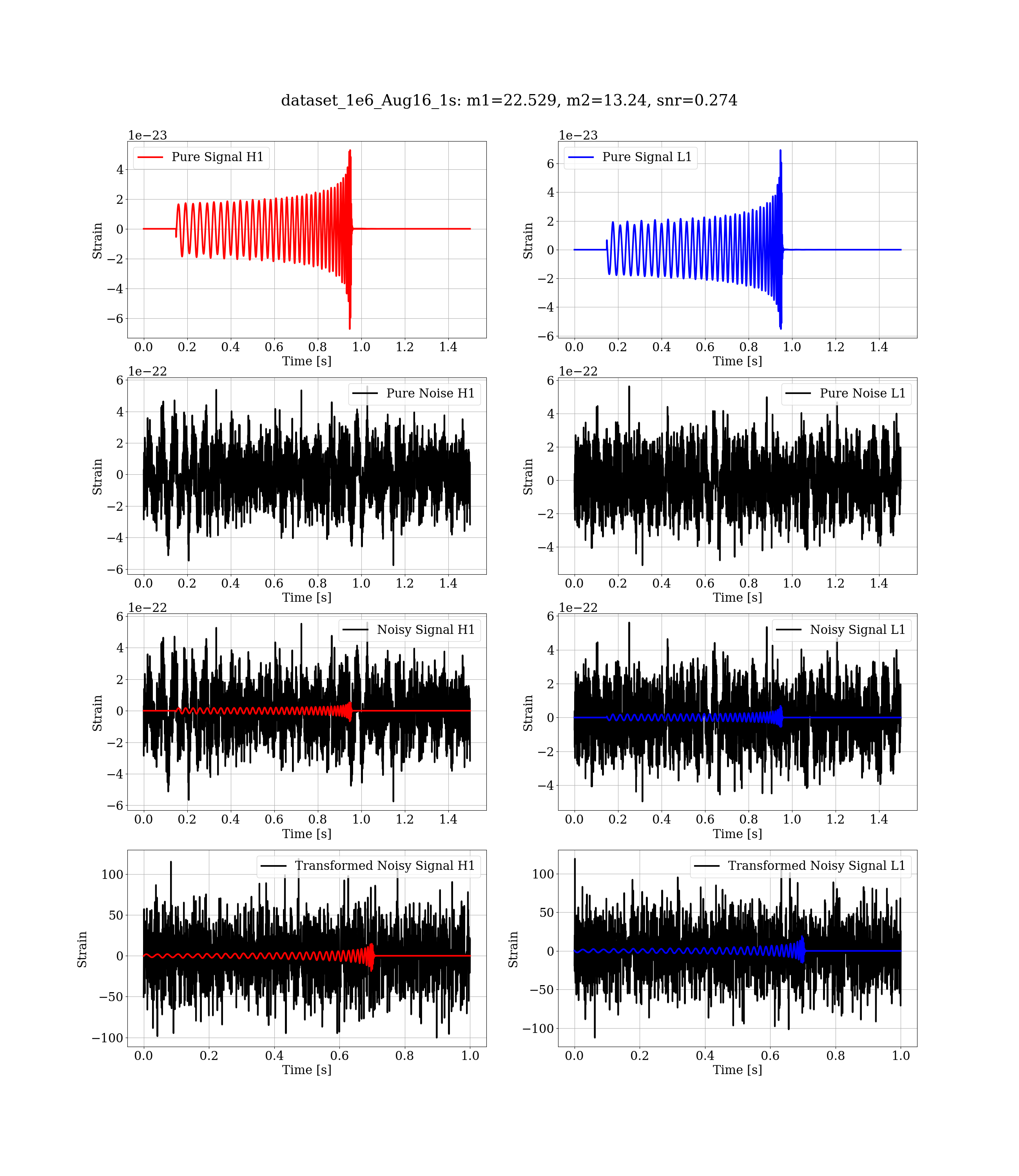 dataset_1e6_Aug16_1s: m1=22.529, m2=13.24, snr=0.274

1e−23
Pure Signal H1
Strain
4
2
0
−2
−4
−6
0.0 0.2 0.4 0.6 0.8 1.0 1.2 1.4
Time [s]

1e−23
Pure Signal L1
Strain
6
4
2
0
−2
−4
−6
0.0 0.2 0.4 0.6 0.8 1.0 1.2 1.4
Time [s]

1e−22
Pure Noise H1
Strain
6
4
2
0
−2
−4
−6
0.0 0.2 0.4 0.6 0.8 1.0 1.2 1.4
Time [s]

1e−22
Pure Noise L1
Strain
6
4
2
0
−2
−4
0.0 0.2 0.4 0.6 0.8 1.0 1.2 1.4
Time [s]

1e−22
Noisy Signal H1
Strain
6
4
2
0
−2
−4
−6
0.0 0.2 0.4 0.6 0.8 1.0 1.2 1.4
Time [s]

1e−22
Noisy Signal L1
Strain
6
4
2
0
−2
−4
0.0 0.2 0.4 0.6 0.8 1.0 1.2 1.4
Time [s]

Transformed Noisy Signal H1
Strain
100
50
0
−50
−100
0.0 0.2 0.4 0.6 0.8 1.0
Time [s]

Transformed Noisy Signal L1
Strain
100
50
0
−50
−100
0.0 0.2 0.4 0.6 0.8 1.0
Time [s]